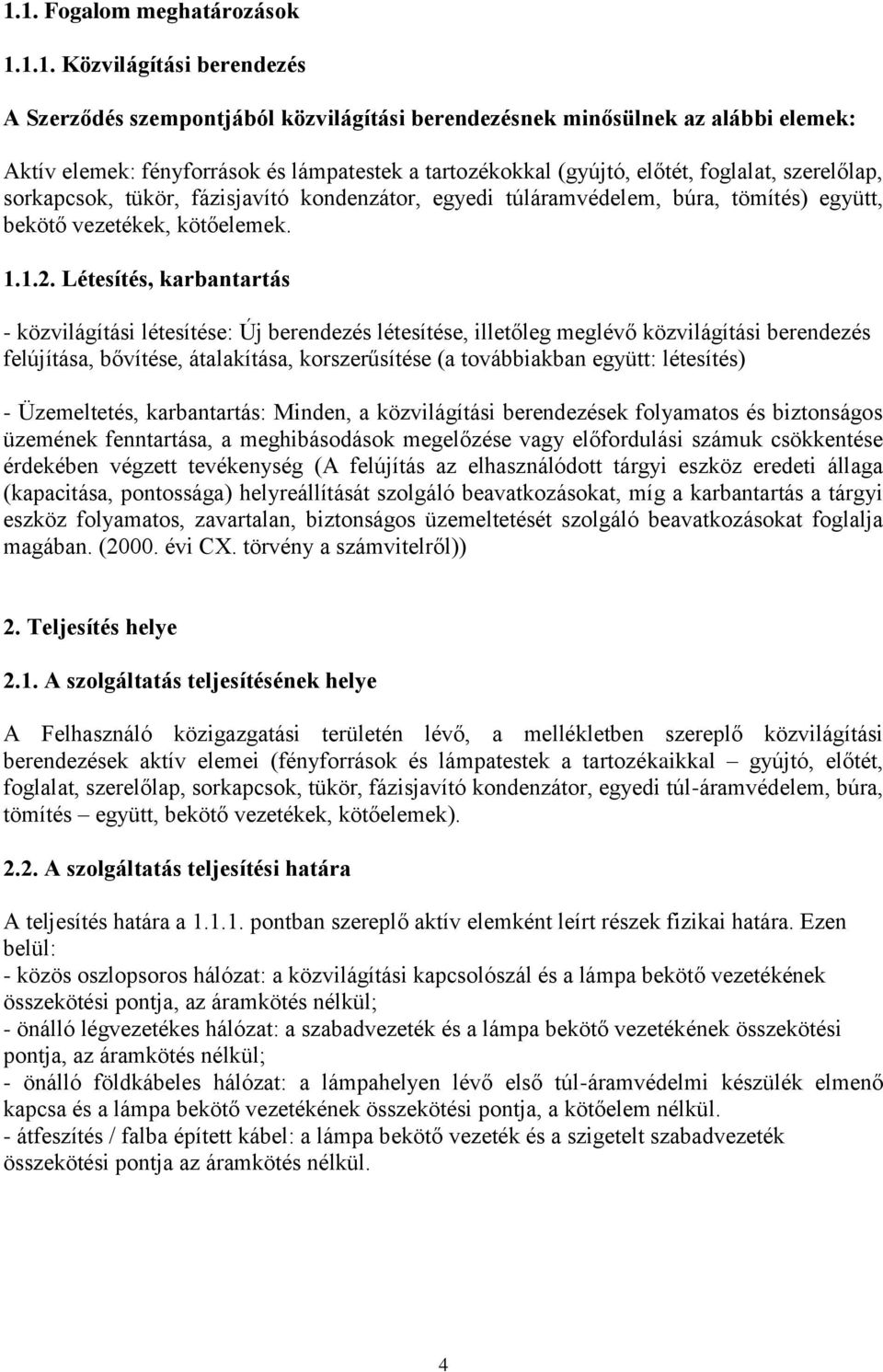 1.1. Fogalom meghatározások

1.1.1. Közvilágítási berendezés

A Szerződés szempontjából közvilágítási berendezésnek minősülnek az alábbi elemek:

Aktív elemek: fényforrások és lámpatestek a tartozékokkal (gyújtó, előtét, foglalat, szerelőlap, sorkapcsok, tükör, fázisjavító kondenzátor, egyedi túláramvédelem, búra, tömítés) együtt, bekötő vezetékek, kötőelemek.

1.1.2. Létesítés, karbantartás

- közvilágítási létesítése: Új berendezés létesítése, illetőleg meglévő közvilágítási berendezés felújítása, bővítése, átalakítása, korszerűsítése (a továbbiakban együtt: létesítés)

- Üzemeltetés, karbantartás: Minden, a közvilágítási berendezések folyamatos és biztonságos üzemének fenntartása, a meghibásodások megelőzése vagy előfordulási számuk csökkentése érdekében végzett tevékenység (A felújítás az elhasználódott tárgyi eszköz eredeti állaga (kapacitása, pontossága) helyreállítását szolgáló beavatkozásokat, míg a karbantartás a tárgyi eszköz folyamatos, zavartalan, biztonságos üzemeltetését szolgáló beavatkozásokat foglalja magában. (2000. évi CX. törvény a számvitelről))

2. Teljesítés helye

2.1. A szolgáltatás teljesítésének helye

A Felhasználó közigazgatási területén lévő, a mellékletben szereplő közvilágítási berendezések aktív elemei (fényforrások és lámpatestek a tartozékaikkal – gyújtó, előtét, foglalat, szerelőlap, sorkapcsok, tükör, fázisjavító kondenzátor, egyedi túl-áramvédelem, búra, tömítés – együtt, bekötő vezetékek, kötőelemek).

2.2. A szolgáltatás teljesítési határa

A teljesítés határa a 1.1.1. pontban szereplő aktív elemként leírt részek fizikai határa. Ezen belül:
- közös oszlopsoros hálózat: a közvilágítási kapcsolószál és a lámpa bekötő vezetékének összekötési pontja, az áramkötés nélkül;
- önálló légvezetékes hálózat: a szabadvezeték és a lámpa bekötő vezetékének összekötési pontja, az áramkötés nélkül;
- önálló földkábeles hálózat: a lámpahelyen lévő első túl-áramvédelmi készülék elmenő kapcsa és a lámpa bekötő vezetékének összekötési pontja, a kötőelem nélkül.
- átfeszítés / falba épített kábel: a lámpa bekötő vezeték és a szigetelt szabadvezeték összekötési pontja az áramkötés nélkül.

4